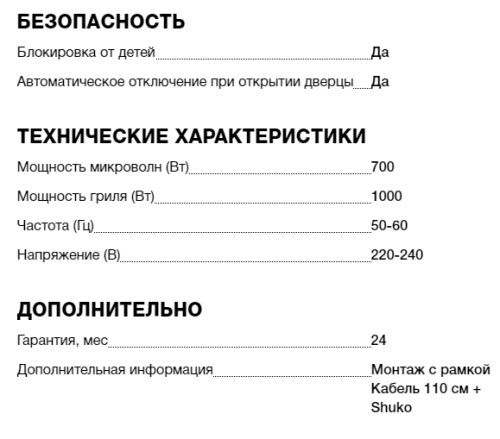 БЕЗОПАСНОСТЬ

Блокировка от детей Да

Автоматическое отключение при открытии дверцы Да

ТЕХНИЧЕСКИЕ ХАРАКТЕРИСТИКИ

Мощность микроволн (Вт) 700

Мощность гриля (Вт) 1000

Частота (Гц) 50-60

Напряжение (В) 220-240

ДОПОЛНИТЕЛЬНО

Гарантия, мес 24

Дополнительная информация Монтаж с рамкой Кабель 110 см + Shuko